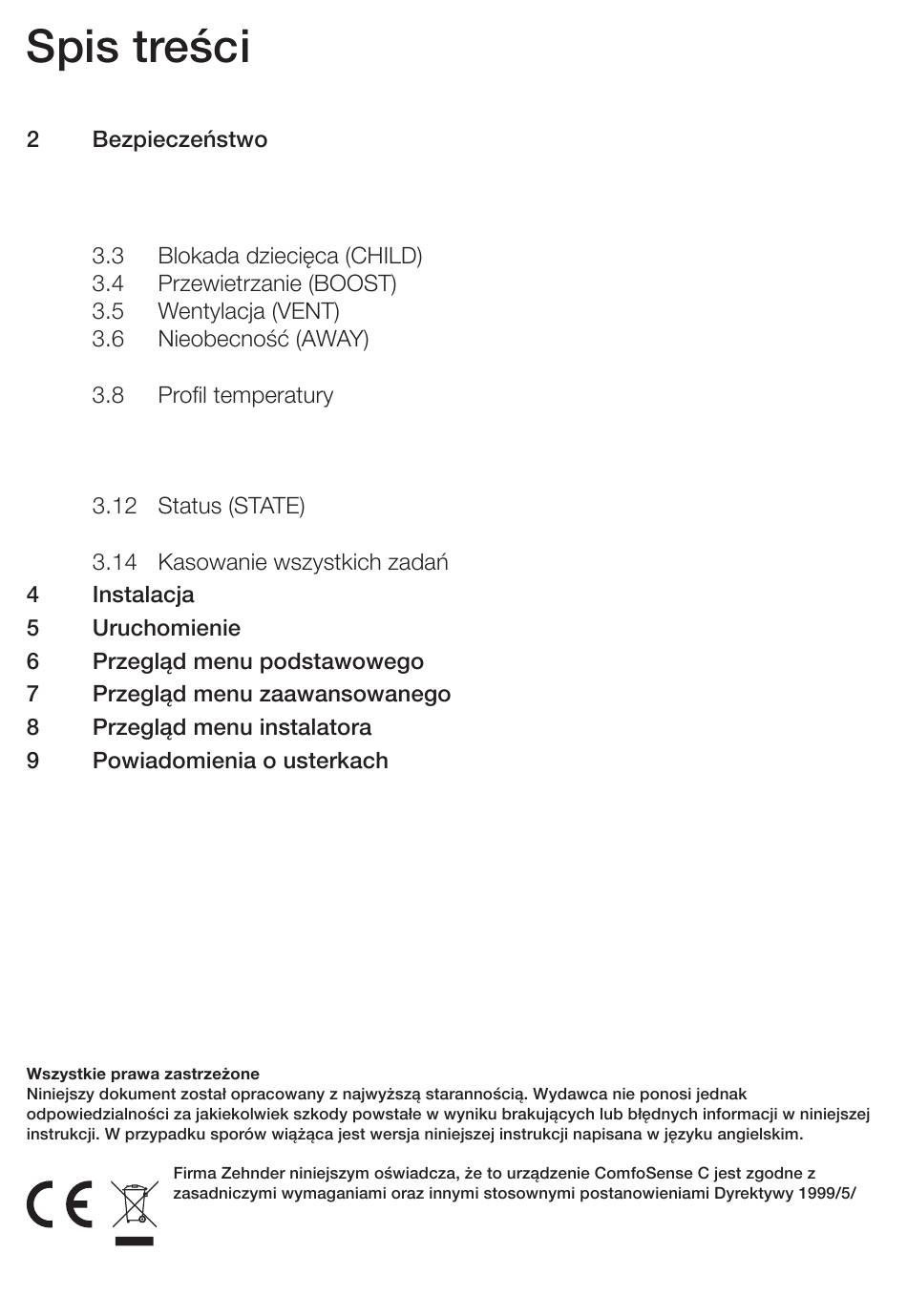 Spis treści

2 Bezpieczeństwo

3.3 Blokada dziecięca (CHILD)
3.4 Przewietrzanie (BOOST)
3.5 Wentylacja (VENT)
3.6 Nieobecność (AWAY)

3.8 Profil temperatury

3.12 Status (STATE)

3.14 Kasowanie wszystkich zadań
4 Instalacja
5 Uruchomienie
6 Przegląd menu podstawowego
7 Przegląd menu zaawansowanego
8 Przegląd menu instalatora
9 Powiadomienia o usterkach

Wszystkie prawa zastrzeżone
Niniejszy dokument został opracowany z najwyższą starannością. Wydawca nie ponosi jednak odpowiedzialności za jakiekolwiek szkody powstałe w wyniku brakujących lub błędnych informacji w niniejszej instrukcji. W przypadku sporów wiążąca jest wersja niniejszej instrukcji napisana w języku angielskim.

CE

Firma Zehnder niniejszym oświadcza, że to urządzenie ComfoSense C jest zgodne z zasadniczymi wymaganiami oraz innymi stosownymi postanowieniami Dyrektywy 1999/5/